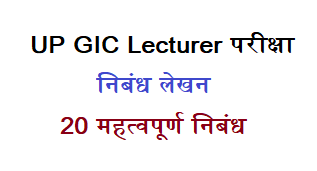 UP GIC Lecturer परीक्षा

निबंध लेखन

20 महत्वपूर्ण निबंध